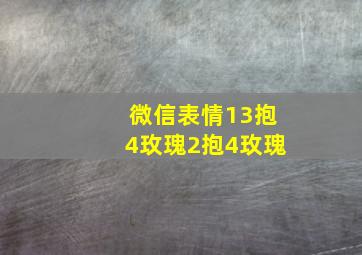 微信表情13抱4玫瑰2抱4玫瑰